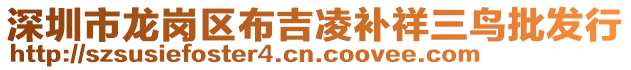 深圳市龙岗区布吉凌补祥三鸟批发行
http://szsusiefoster4.cn.coovee.com